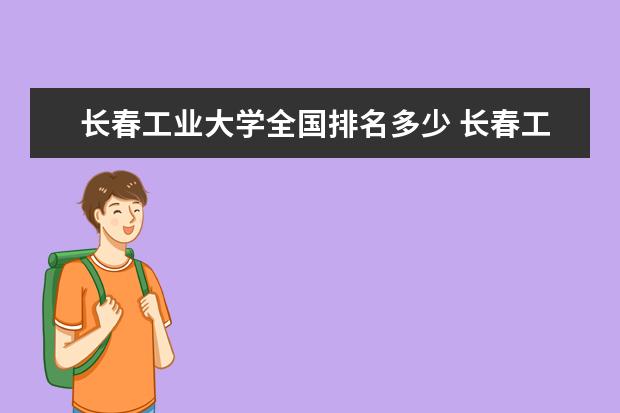 长春工业大学全国排名多少 长春工